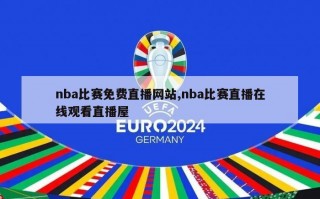 nba比赛免费直播网站,nba比赛直播在线观看直播屋

UEFA
EURO2024
GERMANY